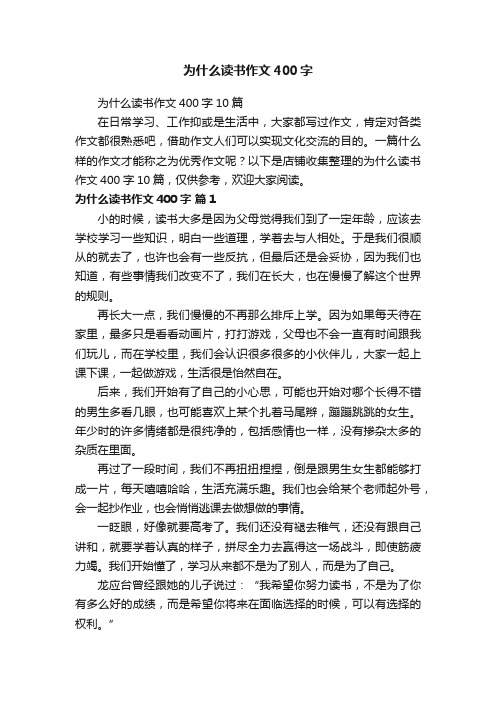 为什么读书作文400字

为什么读书作文400字10篇

在日常学习、工作抑或是生活中，大家都写过作文，肯定对各类作文都很熟悉吧，借助作文人们可以实现文化交流的目的。一篇什么样的作文才能称之为优秀作文呢？以下是店铺收集整理的为什么读书作文400字10篇，仅供参考，欢迎大家阅读。

为什么读书作文400字 篇1

小的时候，读书大多是因为父母觉得我们到了一定年龄，应该去学校学习一些知识，明白一些道理，学着去与人相处。于是我们很顺从的就去了，也许也会有一些反抗，但最后还是会妥协，因为我们也知道，有些事情我们改变不了，我们在长大，也在慢慢了解这个世界的规则。

再长大一点，我们慢慢的不再那么排斥上学。因为如果每天待在家里，最多只是看看动画片，打打游戏，父母也不会一直有时间跟我们玩儿，而在学校里，我们会认识很多很多的小伙伴儿，大家一起上课下课，一起做游戏，生活很是怡然自在。

后来，我们开始有了自己的小心思，可能也开始对哪个长得不错的男生多看几眼，也可能喜欢上某个扎着马尾辫，蹦蹦跳跳的女生。年少时的许多情绪都是很纯净的，包括感情也一样，没有掺杂太多的杂质在里面。

再过了一段时间，我们不再扭扭捏捏，倒是跟男生女生都能够打成一片，每天嘻嘻哈哈，生活充满乐趣。我们也会给某个老师起外号，会一起抄作业，也会悄悄逃课去做想做的事情。

一眨眼，好像就要高考了。我们还没有褪去稚气，还没有跟自己讲和，就要学着认真的样子，拼尽全力去赢得这一场战斗，即使筋疲力竭。我们开始懂了，学习从来都不是为了别人，而是为了自己。

龙应台曾经跟她的儿子说过：“我希望你努力读书，不是为了你有多么好的成绩，而是希望你将来在面临选择的时候，可以有选择的权利。”